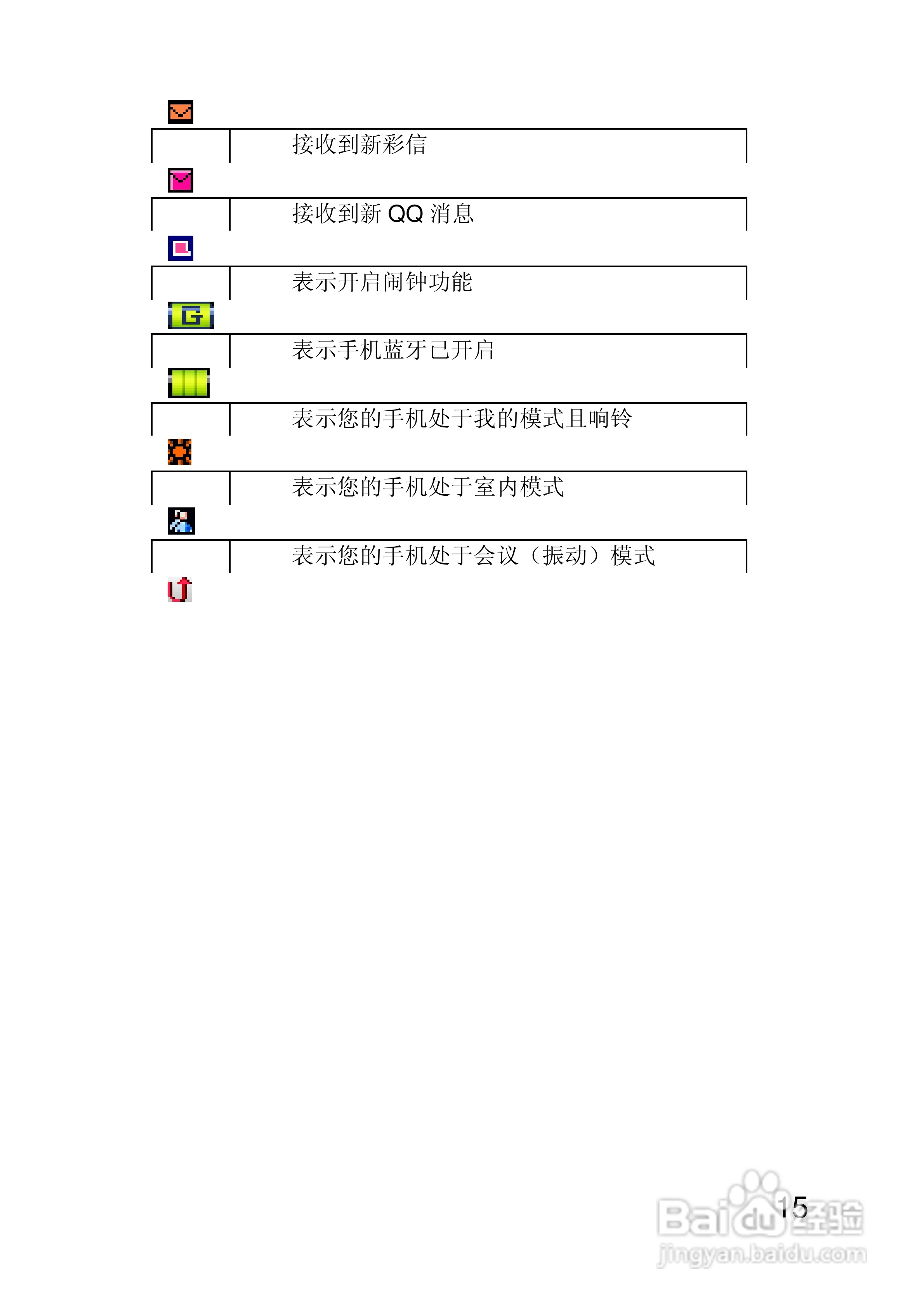 接收到新彩信

接收到新QQ消息

表示开启闹钟功能

表示手机蓝牙已开启

表示您的手机处于我的模式且响铃

表示您的手机处于室内模式

表示您的手机处于会议（振动）模式

15

Baidu经验
jingyan.baidu.com